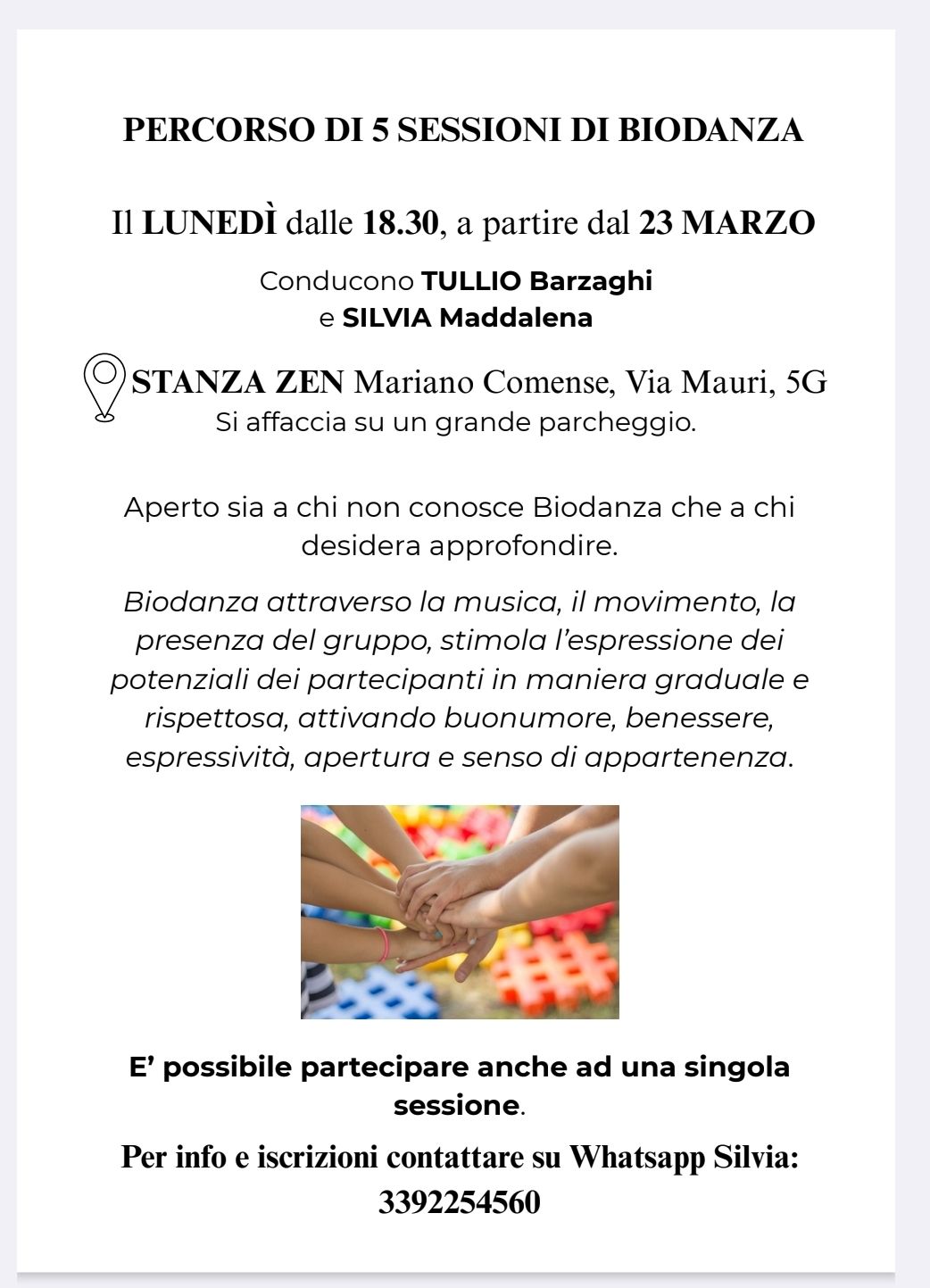 PERCORSO DI 5 SESSIONI DI BIODANZA

Il LUNEDÌ dalle 18.30, a partire dal 23 MARZO

Conducono TULLIO Barzaghi e SILVIA Maddalena

STANZA ZEN Mariano Comense, Via Mauri, 5G
Si affaccia su un grande parcheggio.

Aperto sia a chi non conosce Biodanza che a chi desidera approfondire.

Biodanza attraverso la musica, il movimento, la presenza del gruppo, stimola l'espressione dei potenziali dei partecipanti in maniera graduale e rispettosa, attivando buonumore, benessere, espressività, apertura e senso di appartenenza.

E' possibile partecipare anche ad una singola sessione.

Per info e iscrizioni contattare su Whatsapp Silvia: 3392254560